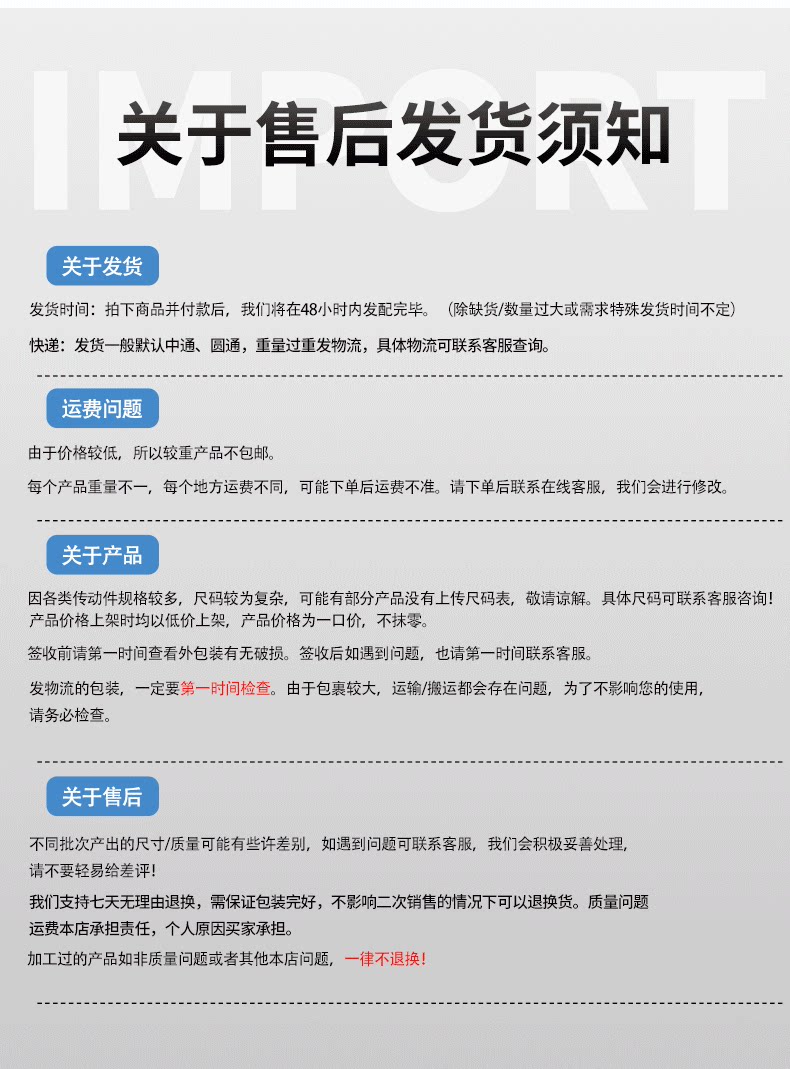 关于售后发货须知

关于发货

发货时间：拍下商品并付款后，我们将在48小时内发配完毕。（除缺货/数量过大或需求特殊发货时间不定）

快递：发货一般默认中通、圆通，重量过重发物流，具体物流可联系客服查询。

运费问题

由于价格较低，所以较重产品不包邮。

每个产品重量不一，每个地方运费不同，可能下单后运费不准。请下单后联系在线客服，我们会进行修改。

关于产品

因各类传动件规格较多，尺码较为复杂，可能有部分产品没有上传尺码表，敬请谅解。具体尺码可联系客服咨询！产品价格上架时均以低价上架，产品价格为一口价，不抹零。

签收前请第一时间查看外包装有无破损。签收后如遇到问题，也请第一时间联系客服。

发物流的包装，一定要第一时间检查。由于包裹较大，运输/搬运都会存在问题，为了不影响您的使用，请务必检查。

关于售后

不同批次产出的尺寸/质量可能有些许差别，如遇到问题可联系客服，我们会积极妥善处理，请不要轻易给差评！

我们支持七天无理由退换，需保证包装完好，不影响二次销售的情况下可以退换货。质量问题运费本店承担责任，个人原因买家承担。

加工过的产品如非质量问题或者其他本店问题，一律不退换！

IMPORT